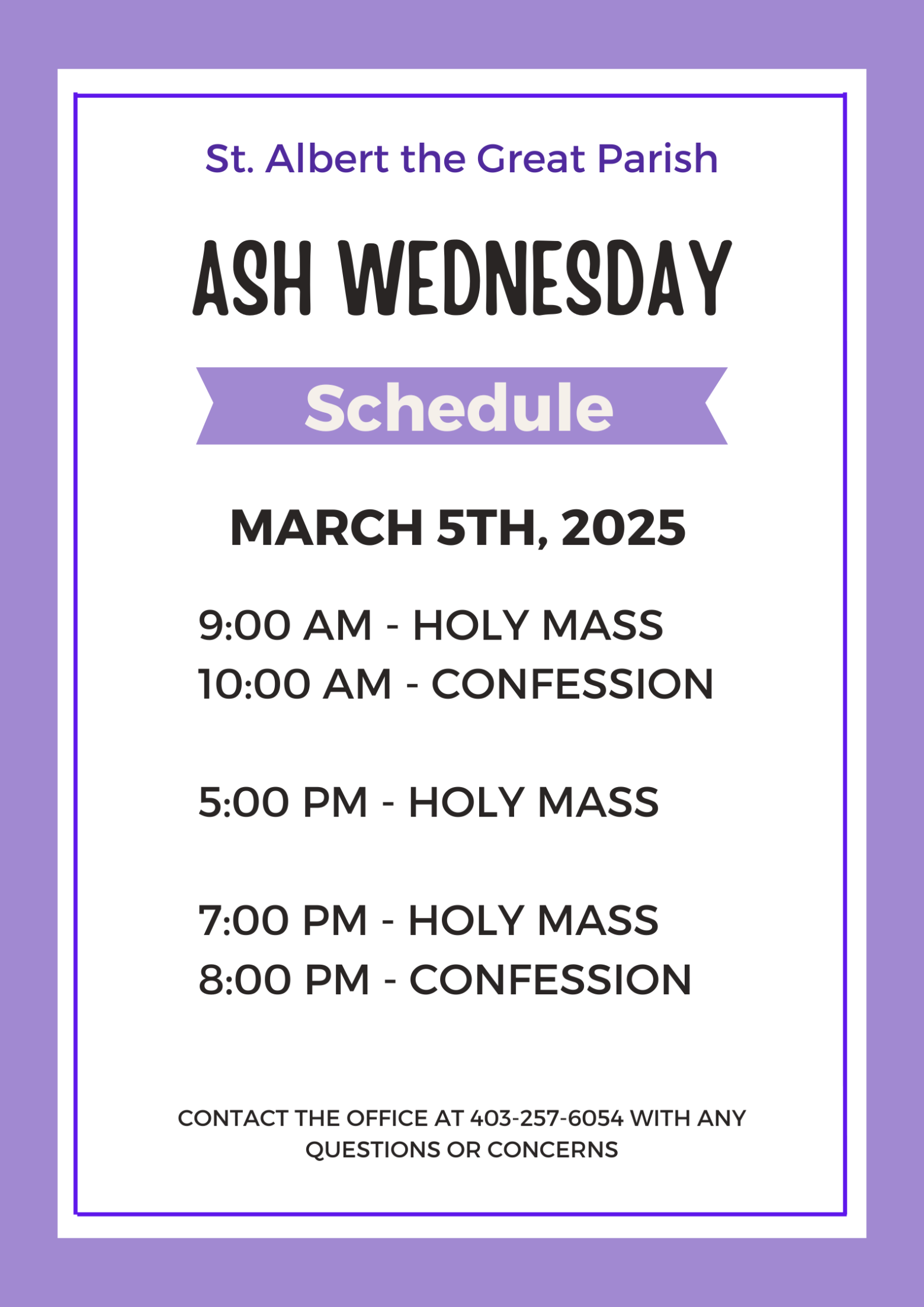 St. Albert the Great Parish

ASH WEDNESDAY

Schedule

MARCH 5TH, 2025

9:00 AM - HOLY MASS
10:00 AM - CONFESSION

5:00 PM - HOLY MASS

7:00 PM - HOLY MASS
8:00 PM - CONFESSION

CONTACT THE OFFICE AT 403-257-6054 WITH ANY QUESTIONS OR CONCERNS